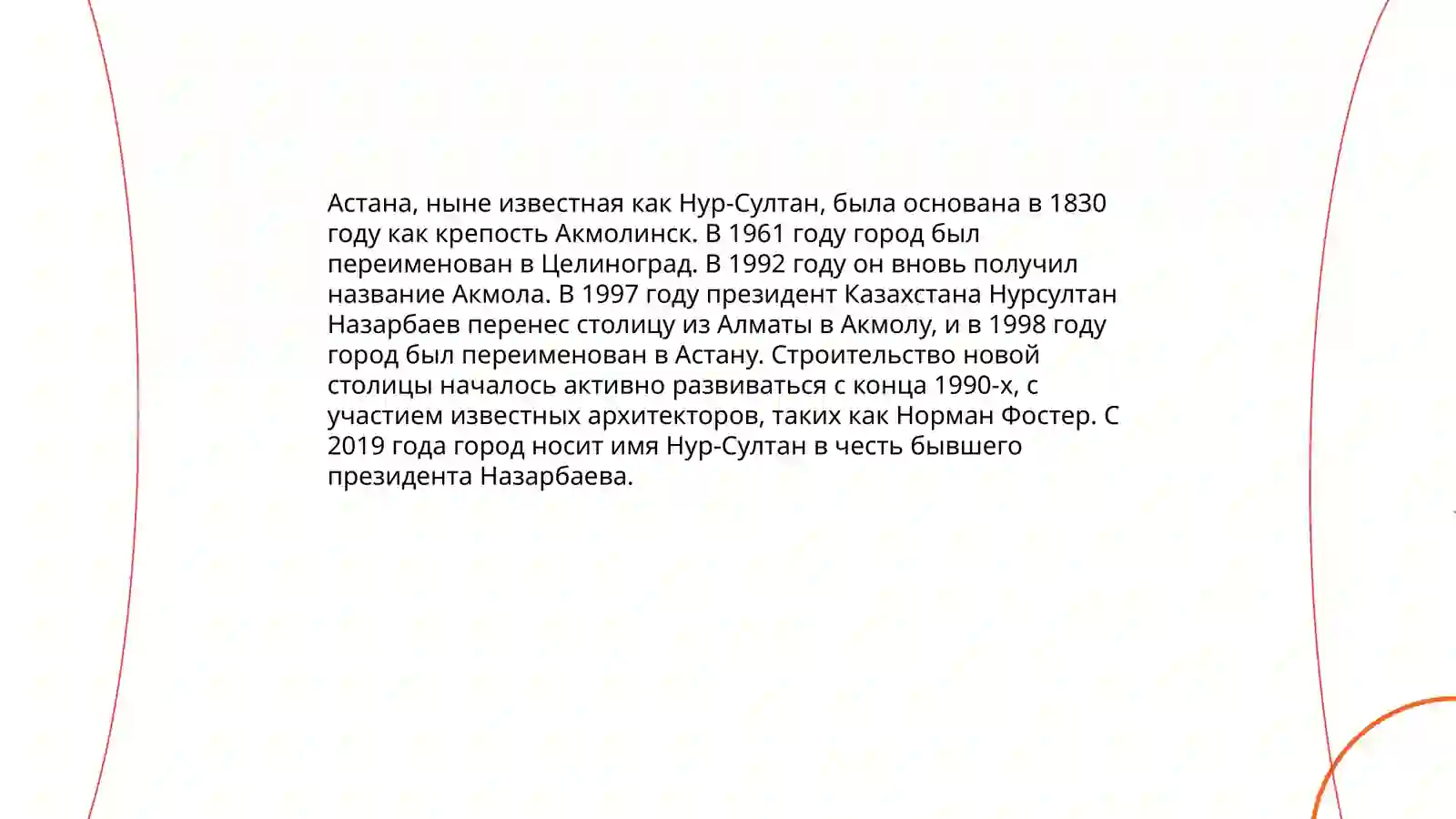 Астана, ныне известная как Нур-Султан, была основана в 1830 году как крепость Акмолинск. В 1961 году город был переименован в Целиноград. В 1992 году он вновь получил название Акмола. В 1997 году президент Казахстана Нурсултан Назарбаев перенес столицу из Алматы в Акмолу, и в 1998 году город был переименован в Астану. Строительство новой столицы началось активно развиваться с конца 1990-х, с участием известных архитекторов, таких как Норман Фостер. С 2019 года город носит имя Нур-Султан в честь бывшего президента Назарбаева.